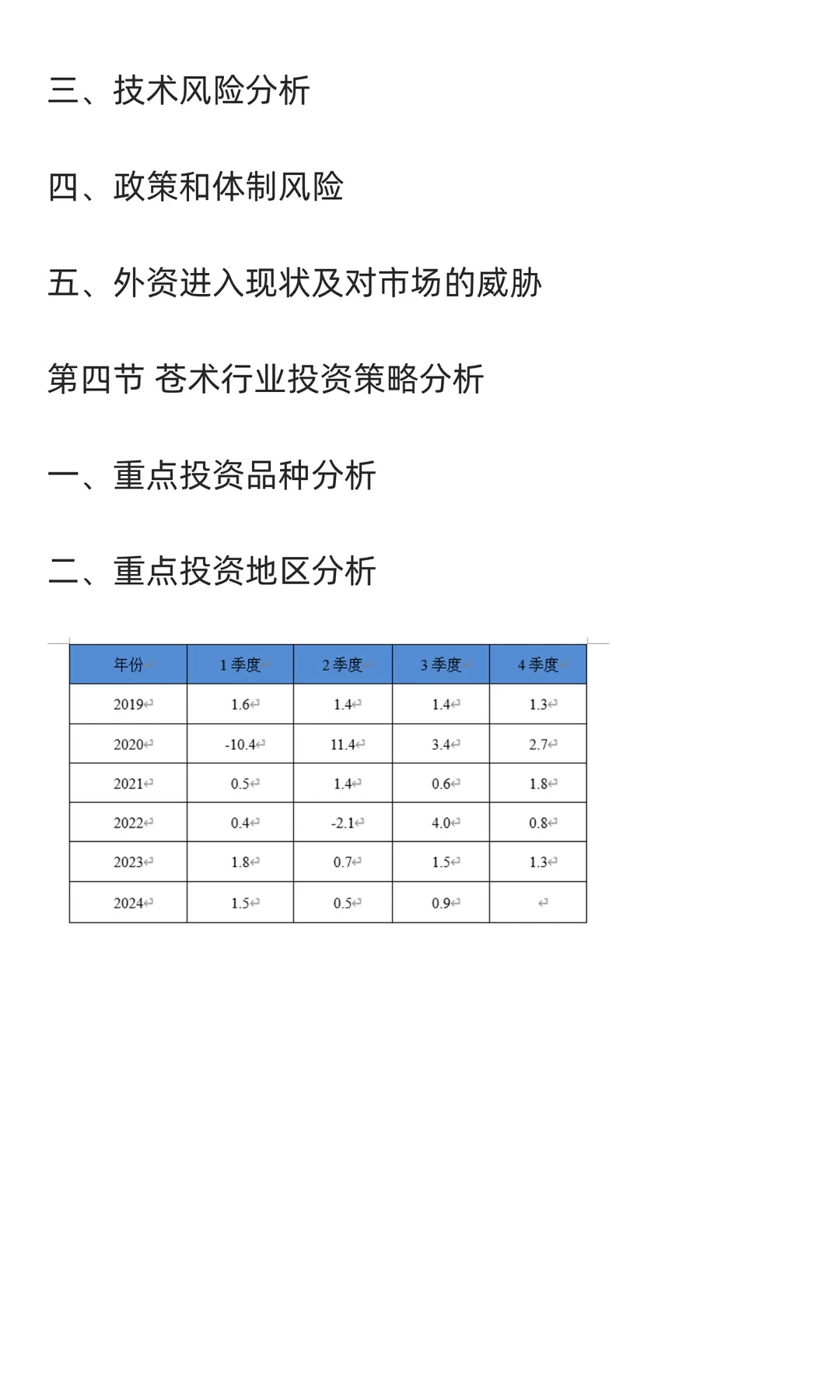 三、技术风险分析

四、政策和体制风险

五、外资进入现状及对市场的威胁

第四节 苍术行业投资策略分析

一、重点投资品种分析

二、重点投资地区分析

| 年份 | 1 季度 | 2 季度 | 3 季度 | 4 季度 |
|---|---|---|---|---|
| 2019 | 1.6 | 1.4 | 1.4 | 1.3 |
| 2020 | -10.4 | 11.4 | 3.4 | 2.7 |
| 2021 | 0.5 | 1.4 | 0.6 | 1.8 |
| 2022 | 0.4 | -2.1 | 4.0 | 0.8 |
| 2023 | 1.8 | 0.7 | 1.5 | 1.3 |
| 2024 | 1.5 | 0.5 | 0.9 | |